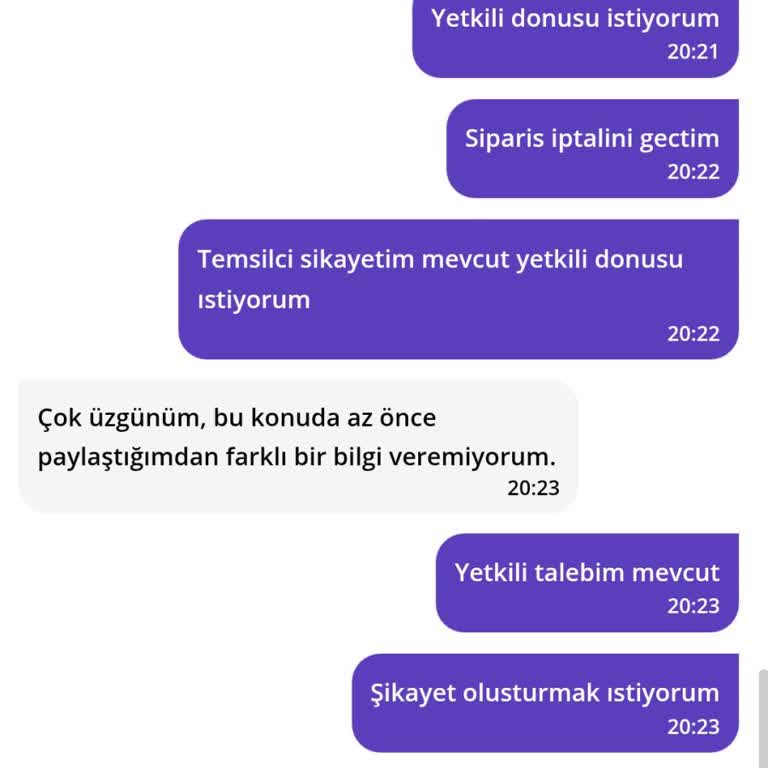 Yetkili donusu istiyorum
20:21

Siparis iptalini gectim
20:22

Temsilci sikayetim mevcut yetkili donusu ıstiyorum
20:22

Çok üzgünüm, bu konuda az önce paylaştığımdan farklı bir bilgi veremiyorum.
20:23

Yetkili talebim mevcut
20:23

Şikayet olusturmak ıstiyorum
20:23